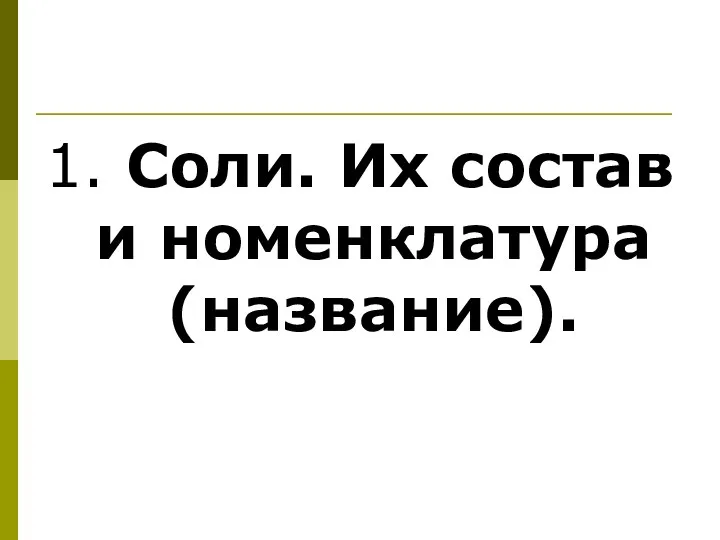 1. Соли. Их состав и номенклатура (название).